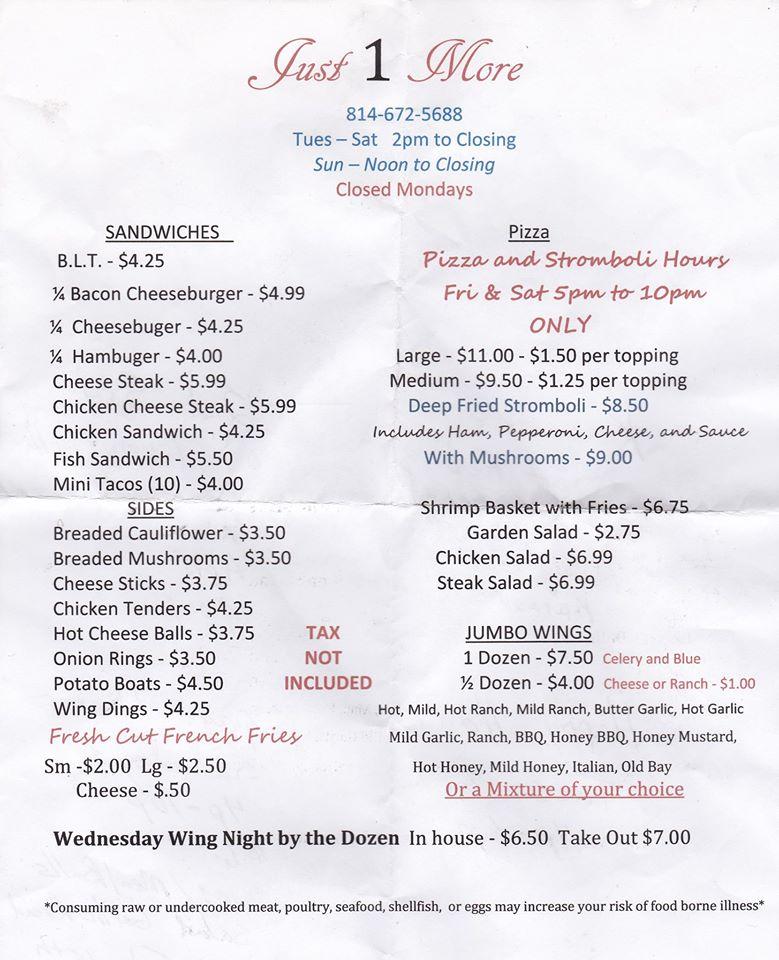 Just 1 More

814-672-5688
Tues – Sat 2pm to Closing
Sun – Noon to Closing
Closed Mondays

SANDWICHES
B.L.T. - $4.25
¼ Bacon Cheeseburger - $4.99
¼ Cheesebuger - $4.25
¼ Hambuger - $4.00
Cheese Steak - $5.99
Chicken Cheese Steak - $5.99
Chicken Sandwich - $4.25
Fish Sandwich - $5.50
Mini Tacos (10) - $4.00

SIDES
Breaded Cauliflower - $3.50
Breaded Mushrooms - $3.50
Cheese Sticks - $3.75
Chicken Tenders - $4.25
Hot Cheese Balls - $3.75
Onion Rings - $3.50
Potato Boats - $4.50
Wing Dings - $4.25
Fresh Cut French Fries
Sm -$2.00 Lg - $2.50
Cheese - $.50

TAX
NOT
INCLUDED

Pizza
Pizza and Stromboli Hours
Fri & Sat 5pm to 10pm
ONLY
Large - $11.00 - $1.50 per topping
Medium - $9.50 - $1.25 per topping
Deep Fried Stromboli - $8.50
Includes Ham, Pepperoni, Cheese, and Sauce
With Mushrooms - $9.00

Shrimp Basket with Fries - $6.75
Garden Salad - $2.75
Chicken Salad - $6.99
Steak Salad - $6.99

JUMBO WINGS
1 Dozen - $7.50 Celery and Blue
½ Dozen - $4.00 Cheese or Ranch - $1.00
Hot, Mild, Hot Ranch, Mild Ranch, Butter Garlic, Hot Garlic
Mild Garlic, Ranch, BBQ, Honey BBQ, Honey Mustard,
Hot Honey, Mild Honey, Italian, Old Bay
Or a Mixture of your choice

Wednesday Wing Night by the Dozen In house - $6.50 Take Out $7.00

*Consuming raw or undercooked meat, poultry, seafood, shellfish, or eggs may increase your risk of food borne illness*